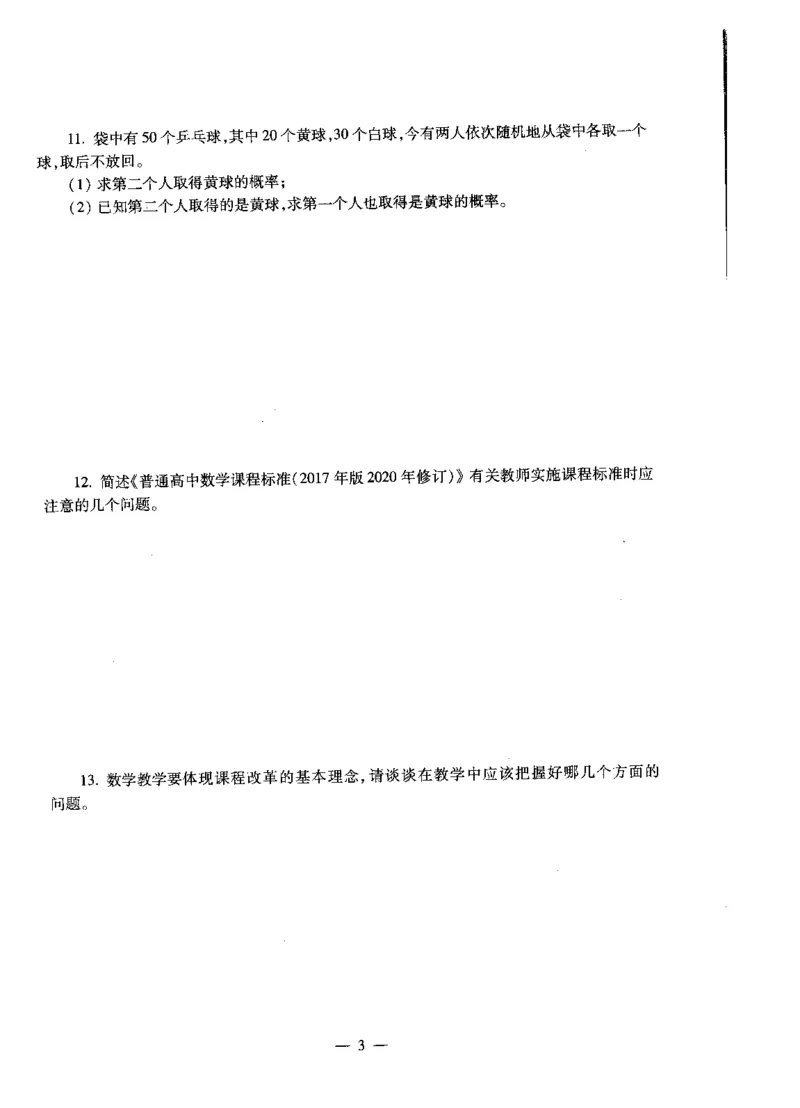 11. 袋中有50个乒乓球，其中20个黄球，30个白球，今有两人依次随机地从袋中各取一个球，取后不放回。

(1) 求第二个人取得黄球的概率；

(2) 已知第二个人取得的是黄球，求第一个人也取得是黄球的概率。

12. 简述《普通高中数学课程标准(2017年版2020年修订)》有关教师实施课程标准时应注意的几个问题。

13. 数学教学要体现课程改革的基本理念，请谈谈在教学中应该把握好哪几个方面的问题。

— 3 —